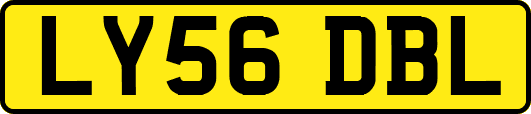 LY56 DBL